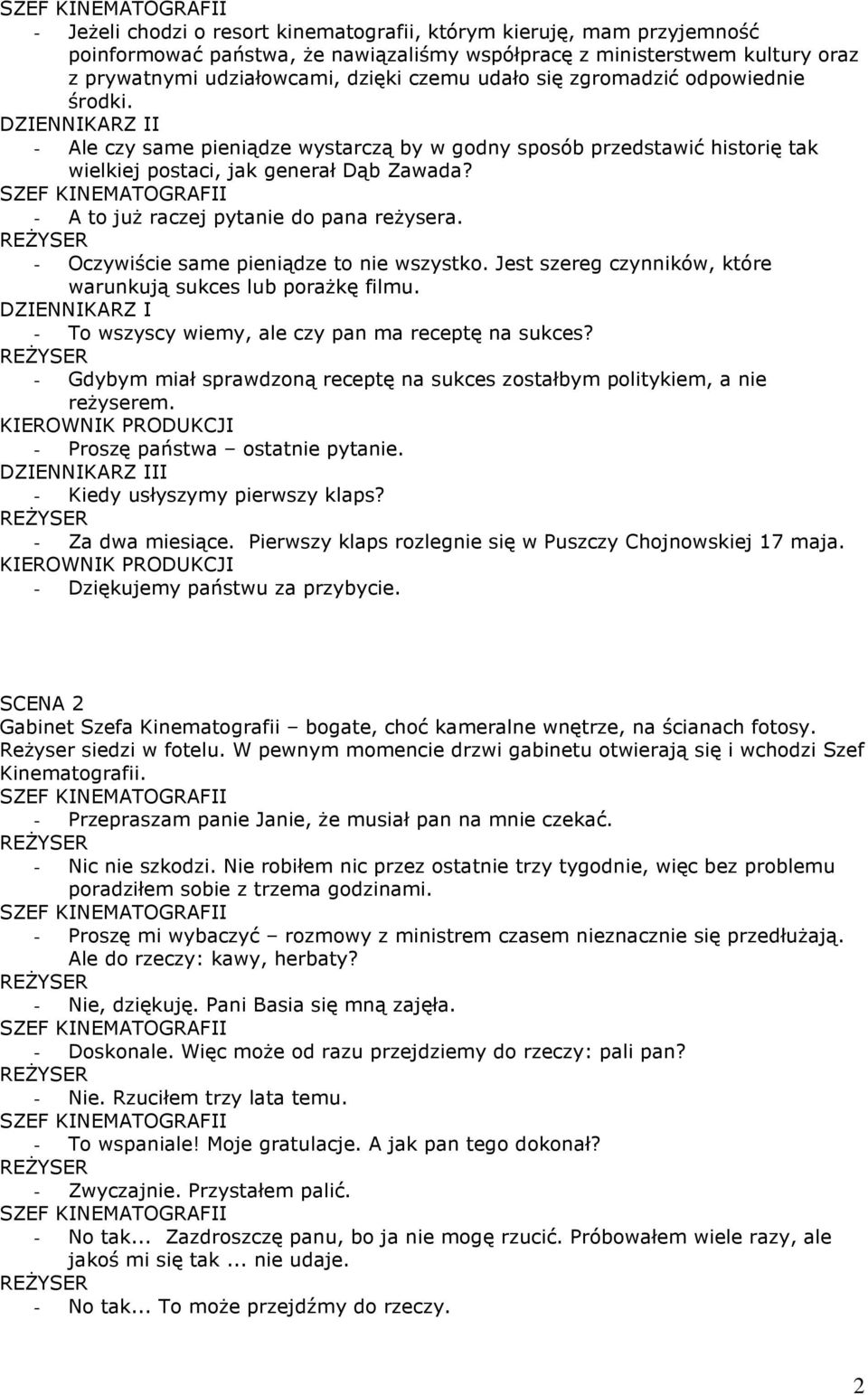 SZEF KINEMATOGRAFII
- Jeżeli chodzi o resort kinematografii, którym kieruję, mam przyjemność poinformować państwa, że nawiązaliśmy współpracę z ministerstwem kultury oraz z prywatnymi udziałowcami, dzięki czemu udało się zgromadzić odpowiednie środki.
DZIENNIKARZ II
- Ale czy same pieniądze wystarczą by w godny sposób przedstawić historię tak wielkiej postaci, jak generał Dąb Zawada?
SZEF KINEMATOGRAFII
- A to już raczej pytanie do pana reżysera.
REŻYSER
- Oczywiście same pieniądze to nie wszystko. Jest szereg czynników, które warunkują sukces lub porażkę filmu.
DZIENNIKARZ I
- To wszyscy wiemy, ale czy pan ma receptę na sukces?
REŻYSER
- Gdybym miał sprawdzoną receptę na sukces zostałbym politykiem, a nie reżyserem.
KIEROWNIK PRODUKCJI
- Proszę państwa – ostatnie pytanie.
DZIENNIKARZ III
- Kiedy usłyszymy pierwszy klaps?
REŻYSER
- Za dwa miesiące. Pierwszy klaps rozlegnie się w Puszczy Chojnowskiej 17 maja.
KIEROWNIK PRODUKCJI
- Dziękujemy państwu za przybycie.

SCENA 2
Gabinet Szefa Kinematografii – bogate, choć kameralne wnętrze, na ścianach fotosy. Reżyser siedzi w fotelu. W pewnym momencie drzwi gabinetu otwierają się i wchodzi Szef Kinematografii.
SZEF KINEMATOGRAFII
- Przepraszam panie Janie, że musiał pan na mnie czekać.
REŻYSER
- Nic nie szkodzi. Nie robiłem nic przez ostatnie trzy tygodnie, więc bez problemu poradziłem sobie z trzema godzinami.
SZEF KINEMATOGRAFII
- Proszę mi wybaczyć – rozmowy z ministrem czasem nieznacznie się przedłużają. Ale do rzeczy: kawy, herbaty?
REŻYSER
- Nie, dziękuję. Pani Basia się mną zajęła.
SZEF KINEMATOGRAFII
- Doskonale. Więc może od razu przejdziemy do rzeczy: pali pan?
REŻYSER
- Nie. Rzuciłem trzy lata temu.
SZEF KINEMATOGRAFII
- To wspaniale! Moje gratulacje. A jak pan tego dokonał?
REŻYSER
- Zwyczajnie. Przystałem palić.
SZEF KINEMATOGRAFII
- No tak... Zazdroszczę panu, bo ja nie mogę rzucić. Próbowałem wiele razy, ale jakoś mi się tak ... nie udaje.
REŻYSER
- No tak... To może przejdźmy do rzeczy.

2